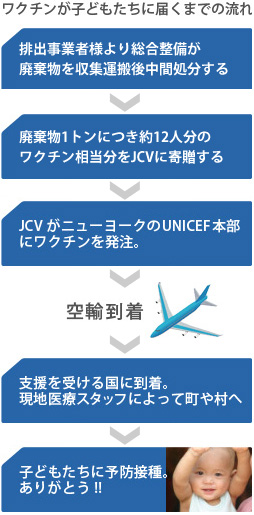 ワクチンが子どもたちに届くまでの流れ

排出事業者様より総合整備が廃棄物を収集運搬後中間処分する

廃棄物1トンにつき約12人分のワクチン相当分をJCVに寄贈する

JCV がニューヨークのUNICEF本部にワクチンを発注。

空輸到着

支援を受ける国に到着。現地医療スタッフによって町や村へ

子どもたちに予防接種。ありがとう!!